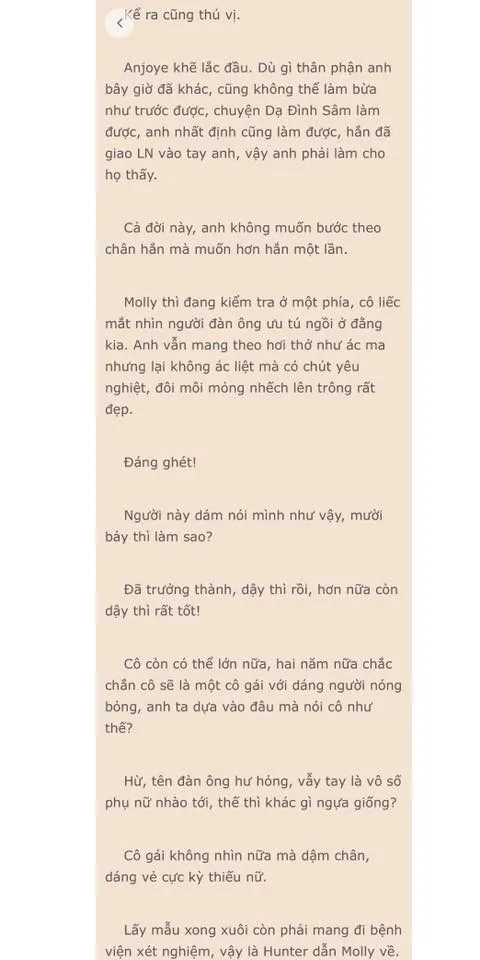 Kể ra cũng thú vị.

Anjoye khẽ lắc đầu. Dù gì thân phận anh bây giờ đã khác, cũng không thể làm bừa như trước được, chuyện Dạ Đình Sâm làm được, anh nhất định cũng làm được, hắn đã giao LN vào tay anh, vậy anh phải làm cho họ thấy.

Cả đời này, anh không muốn bước theo chân hắn mà muốn hơn hắn một lần.

Molly thì đang kiểm tra ở một phía, cô liếc mắt nhìn người đàn ông ưu tú ngồi ở đằng kia. Anh vẫn mang theo hơi thở như ác ma nhưng lại không ác liệt mà có chút yêu nghiệt, đôi môi mỏng nhếch lên trông rất đẹp.

Đáng ghét!

Người này dám nói mình như vậy, mười bảy thì làm sao?

Đã trưởng thành, dậy thì rồi, hơn nữa còn dậy thì rất tốt!

Cô còn có thể lớn nữa, hai năm nữa chắc chắn cô sẽ là một cô gái với dáng người nóng bỏng, anh ta dựa vào đâu mà nói cô như thế?

Hừ, tên đàn ông hư hỏng, vẫy tay là vô số phụ nữ nhào tới, thế thì khác gì ngựa giống?

Cô gái không nhìn nữa mà dậm chân, dáng vẻ cực kỳ thiếu nữ.

Lấy mẫu xong xuôi còn phải mang đi bệnh viện xét nghiệm, vậy là Hunter dẫn Molly về.